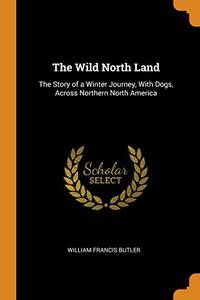 The Wild North Land

The Story of a Winter Journey, With Dogs, Across Northern North America

Scholar
SELECT

WILLIAM FRANCIS BUTLER